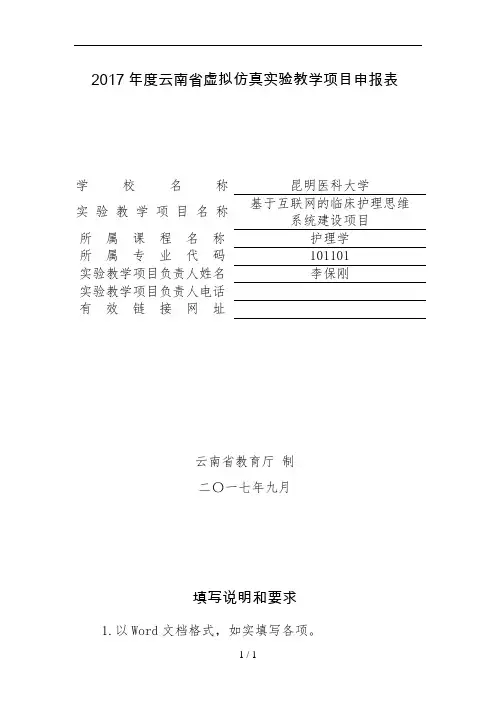 2017 年度云南省虚拟仿真实验教学项目申报表

| | |
|---|---|
| 学校名称 | 昆明医科大学 |
| 实验教学项目名称 | 基于互联网的临床护理思维系统建设项目 |
| 所属课程名称 | 护理学 |
| 所属专业代码 | 101101 |
| 实验教学项目负责人姓名 | 李保刚 |
| 实验教学项目负责人电话 | |
| 有效链接网址 | |

云南省教育厅 制

二〇一七年九月

填写说明和要求

1. 以 Word 文档格式，如实填写各项。

1 / 1